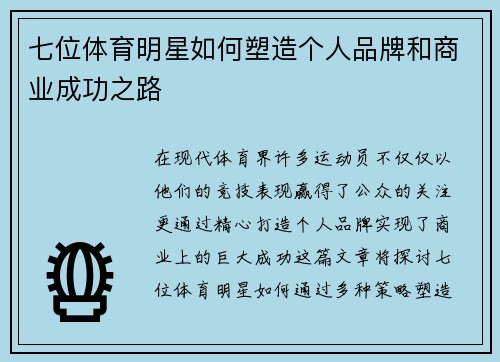 七位体育明星如何塑造个人品牌和商业成功之路

在现代体育界许多运动员不仅仅以他们的竞技表现赢得了公众的关注更通过精心打造个人品牌实现了商业上的巨大成功这篇文章将探讨七位体育明星如何通过多种策略塑造